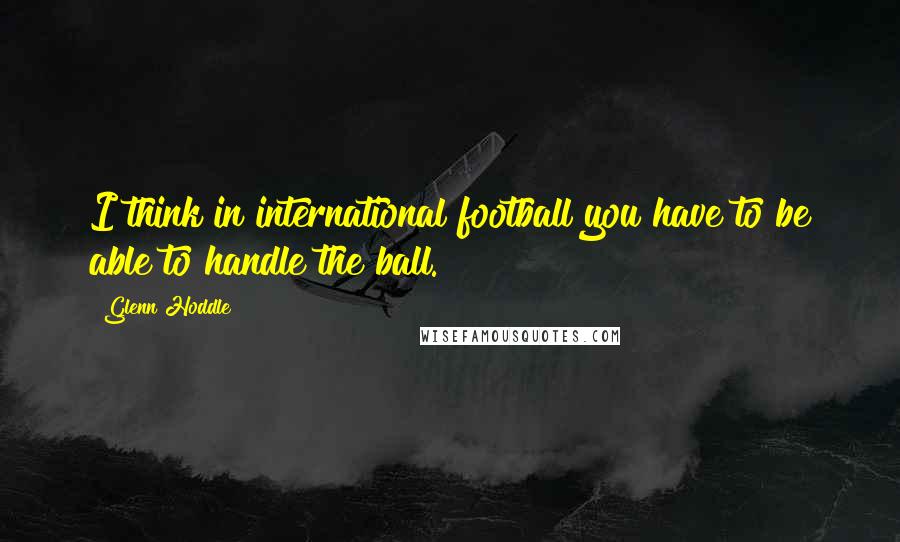 I think in international football you have to be able to handle the ball.

Glenn Hoddle

WISEFAMOUSQUOTES.COM